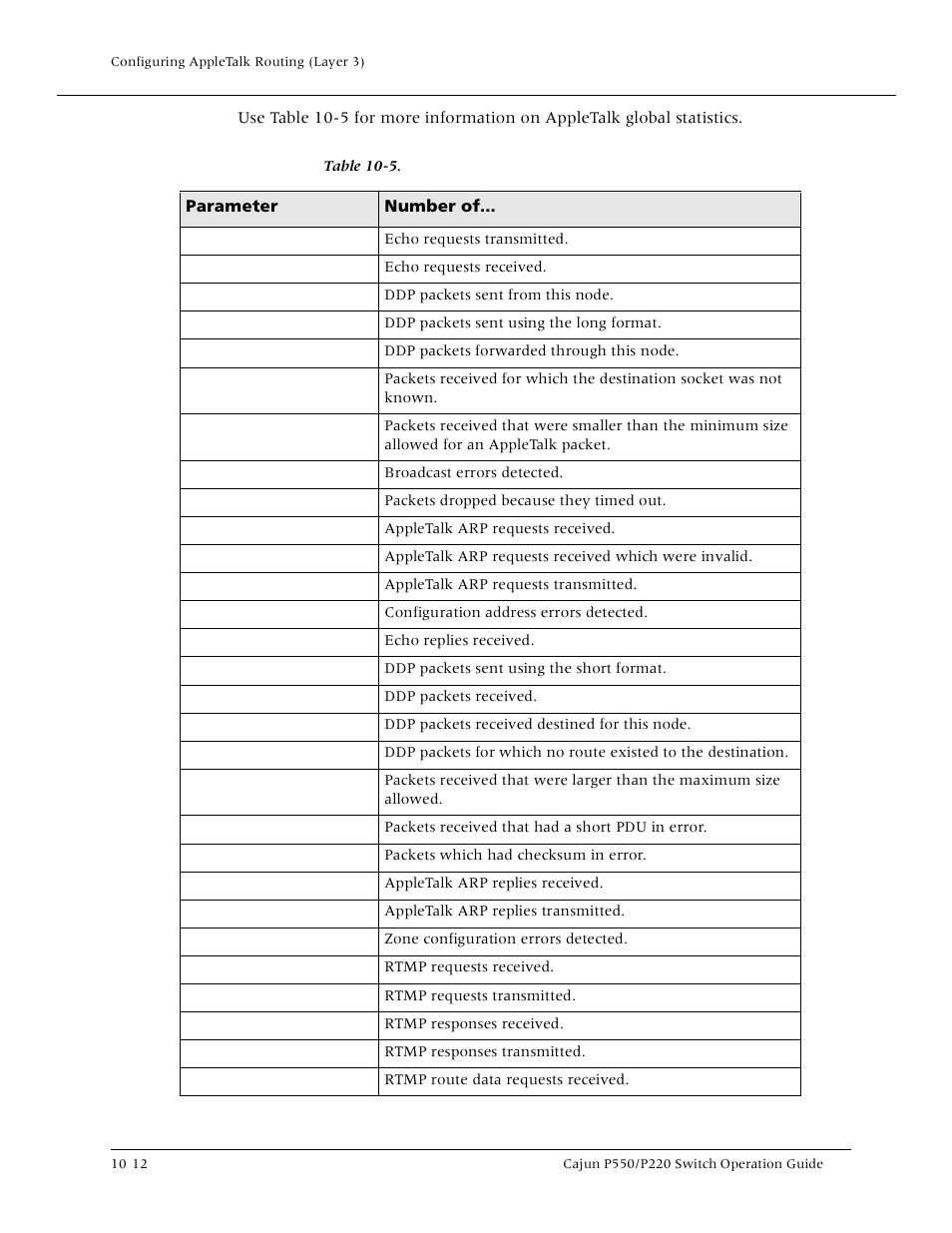 Configuring AppleTalk Routing (Layer 3)

Use Table 10-5 for more information on AppleTalk global statistics.

Table 10-5.

| Parameter | Number of... |
|---|---|
| | Echo requests transmitted. |
| | Echo requests received. |
| | DDP packets sent from this node. |
| | DDP packets sent using the long format. |
| | DDP packets forwarded through this node. |
| | Packets received for which the destination socket was not known. |
| | Packets received that were smaller than the minimum size allowed for an AppleTalk packet. |
| | Broadcast errors detected. |
| | Packets dropped because they timed out. |
| | AppleTalk ARP requests received. |
| | AppleTalk ARP requests received which were invalid. |
| | AppleTalk ARP requests transmitted. |
| | Configuration address errors detected. |
| | Echo replies received. |
| | DDP packets sent using the short format. |
| | DDP packets received. |
| | DDP packets received destined for this node. |
| | DDP packets for which no route existed to the destination. |
| | Packets received that were larger than the maximum size allowed. |
| | Packets received that had a short PDU in error. |
| | Packets which had checksum in error. |
| | AppleTalk ARP replies received. |
| | AppleTalk ARP replies transmitted. |
| | Zone configuration errors detected. |
| | RTMP requests received. |
| | RTMP requests transmitted. |
| | RTMP responses received. |
| | RTMP responses transmitted. |
| | RTMP route data requests received. |

10 12

Cajun P550/P220 Switch Operation Guide